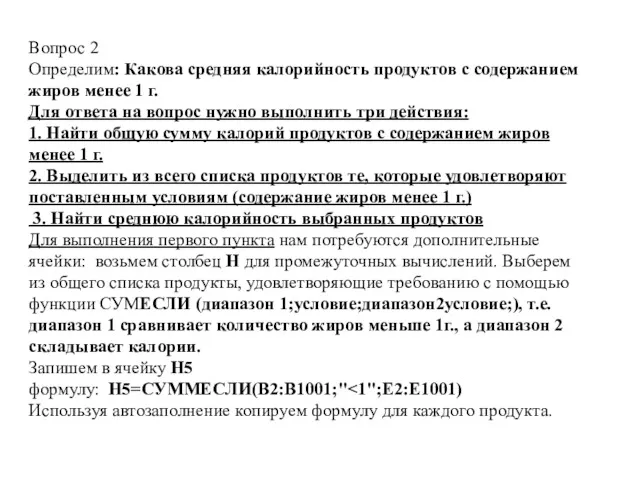 Вопрос 2
Определим: Какова средняя калорийность продуктов с содержанием жиров менее 1 г.
Для ответа на вопрос нужно выполнить три действия:
1. Найти общую сумму калорий продуктов с содержанием жиров менее 1 г.
2. Выделить из всего списка продуктов те, которые удовлетворяют поставленным условиям (содержание жиров менее 1 г.)
3. Найти среднюю калорийность выбранных продуктов
Для выполнения первого пункта нам потребуются дополнительные ячейки: возьмем столбец H для промежуточных вычислений. Выберем из общего списка продукты, удовлетворяющие требованию с помощью функции СУМЕСЛИ (диапазон 1;условие;диапазон2условие;), т.е. диапазон 1 сравнивает количество жиров меньше 1г., а диапазон 2 складывает калории.
Запишем в ячейку H5
формулу: H5=СУММЕСЛИ(B2:B1001;"<1";E2:E1001)
Используя автозаполнение копируем формулу для каждого продукта.